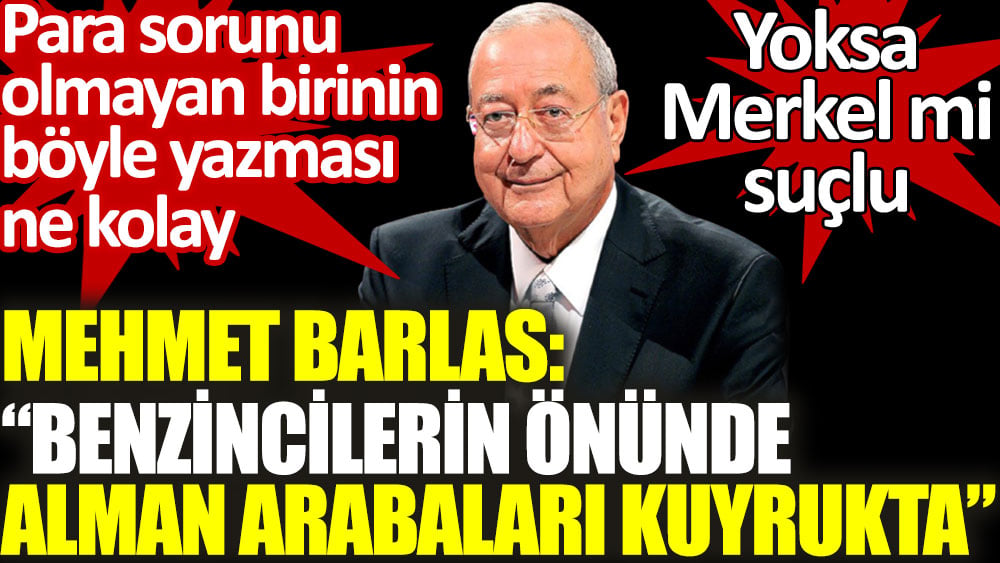 Para sorunu olmayan birinin böyle yazması ne kolay

Yoksa Merkel mi suçlu

MEHMET BARLAS: “BENZİNCİLERİN ÖNÜNDE ALMAN ARABALARI KUYRUKTA”